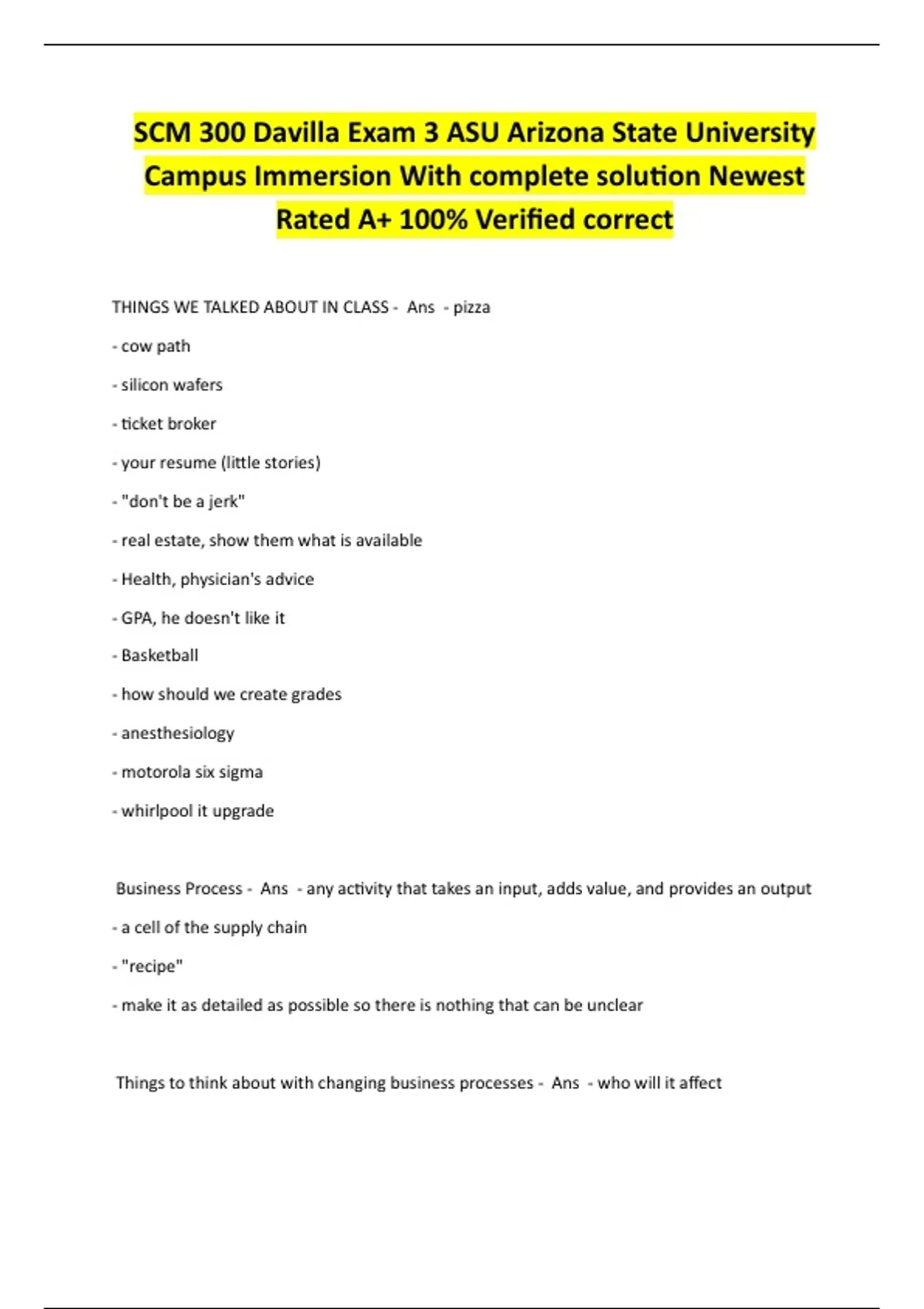 SCM 300 Davilla Exam 3 ASU Arizona State University Campus Immersion With complete solution Newest Rated A+ 100% Verified correct

THINGS WE TALKED ABOUT IN CLASS - Ans - pizza

- cow path

- silicon wafers

- ticket broker

- your resume (little stories)

- "don't be a jerk"

- real estate, show them what is available

- Health, physician's advice

- GPA, he doesn't like it

- Basketball

- how should we create grades

- anesthesiology

- motorola six sigma

- whirlpool it upgrade

Business Process - Ans - any activity that takes an input, adds value, and provides an output

- a cell of the supply chain

- "recipe"

- make it as detailed as possible so there is nothing that can be unclear

Things to think about with changing business processes - Ans - who will it affect